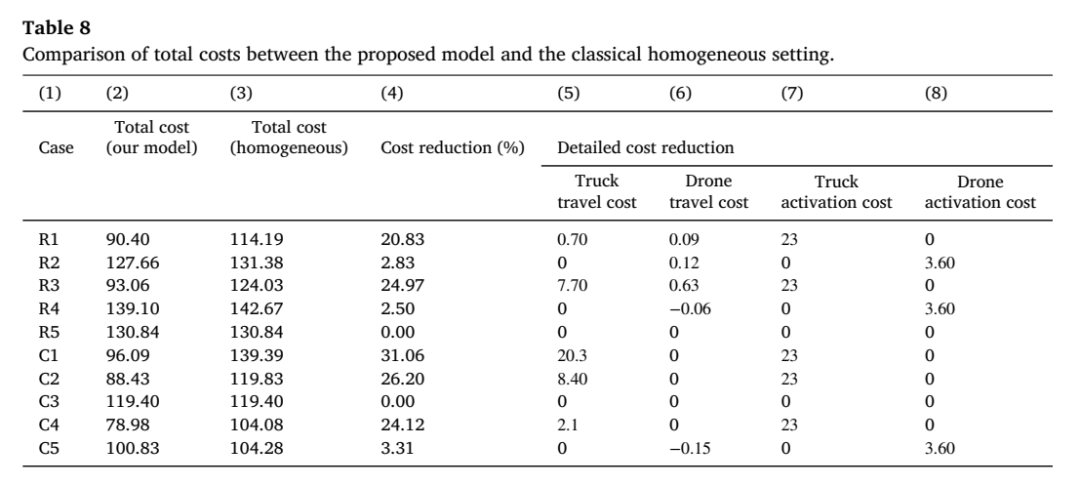 Table 8
Comparison of total costs between the proposed model and the classical homogeneous setting.

| (1) | (2) | (3) | (4) | (5) | (6) | (7) | (8) |
|---|---|---|---|---|---|---|---|
| Case | Total cost (our model) | Total cost (homogeneous) | Cost reduction (%) | Detailed cost reduction | | | |
| | | | | Truck travel cost | Drone travel cost | Truck activation cost | Drone activation cost |
| R1 | 90.40 | 114.19 | 20.83 | 0.70 | 0.09 | 23 | 0 |
| R2 | 127.66 | 131.38 | 2.83 | 0 | 0.12 | 0 | 3.60 |
| R3 | 93.06 | 124.03 | 24.97 | 7.70 | 0.63 | 23 | 0 |
| R4 | 139.10 | 142.67 | 2.50 | 0 | −0.06 | 0 | 3.60 |
| R5 | 130.84 | 130.84 | 0.00 | 0 | 0 | 0 | 0 |
| C1 | 96.09 | 139.39 | 31.06 | 20.3 | 0 | 23 | 0 |
| C2 | 88.43 | 119.83 | 26.20 | 8.40 | 0 | 23 | 0 |
| C3 | 119.40 | 119.40 | 0.00 | 0 | 0 | 0 | 0 |
| C4 | 78.98 | 104.08 | 24.12 | 2.1 | 0 | 23 | 0 |
| C5 | 100.83 | 104.28 | 3.31 | 0 | −0.15 | 0 | 3.60 |